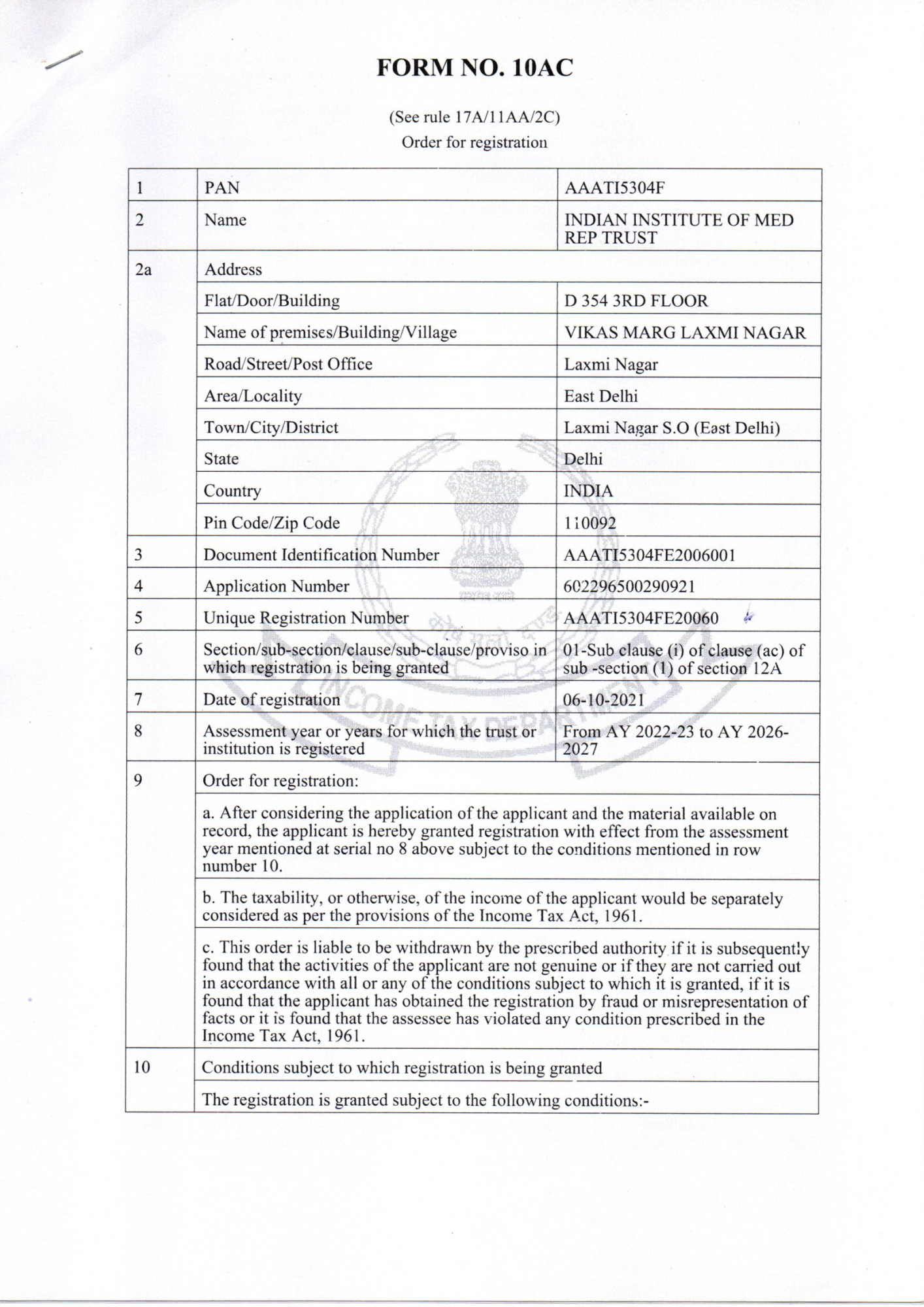 FORM NO. 10AC

(See rule 17A/11AA/2C)
Order for registration

| 1 | PAN | AAATI5304F |
|---|---|---|
| 2 | Name | INDIAN INSTITUTE OF MED REP TRUST |
| 2a | Address | |
| | Flat/Door/Building | D 354 3RD FLOOR |
| | Name of premises/Building/Village | VIKAS MARG LAXMI NAGAR |
| | Road/Street/Post Office | Laxmi Nagar |
| | Area/Locality | East Delhi |
| | Town/City/District | Laxmi Nagar S.O (East Delhi) |
| | State | Delhi |
| | Country | INDIA |
| | Pin Code/Zip Code | 110092 |
| 3 | Document Identification Number | AAATI5304FE2006001 |
| 4 | Application Number | 602296500290921 |
| 5 | Unique Registration Number | AAATI5304FE20060 |
| 6 | Section/sub-section/clause/sub-clause/proviso in which registration is being granted | 01-Sub clause (i) of clause (ac) of sub -section (1) of section 12A |
| 7 | Date of registration | 06-10-2021 |
| 8 | Assessment year or years for which the trust or institution is registered | From AY 2022-23 to AY 2026-2027 |
| 9 | Order for registration: | |
| | a. After considering the application of the applicant and the material available on record, the applicant is hereby granted registration with effect from the assessment year mentioned at serial no 8 above subject to the conditions mentioned in row number 10. | |
| | b. The taxability, or otherwise, of the income of the applicant would be separately considered as per the provisions of the Income Tax Act, 1961. | |
| | c. This order is liable to be withdrawn by the prescribed authority if it is subsequently found that the activities of the applicant are not genuine or if they are not carried out in accordance with all or any of the conditions subject to which it is granted, if it is found that the applicant has obtained the registration by fraud or misrepresentation of facts or it is found that the assessee has violated any condition prescribed in the Income Tax Act, 1961. | |
| 10 | Conditions subject to which registration is being granted | |
| | The registration is granted subject to the following conditions:- | |

INCOME TAX DEPARTMENT